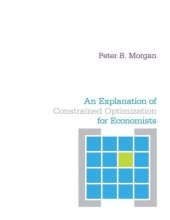 Peter B. Morgan

An Explanation of
Constrained Optimization
for Economists